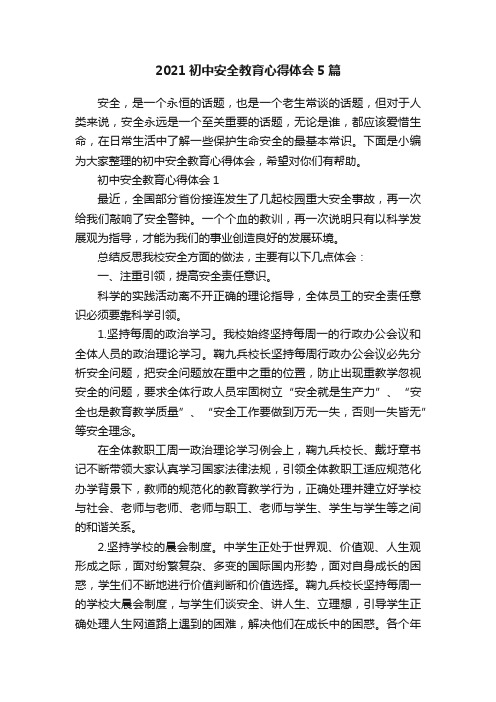 2021 初中安全教育心得体会 5 篇

安全，是一个永恒的话题，也是一个老生常谈的话题，但对于人类来说，安全永远是一个至关重要的话题，无论是谁，都应该爱惜生命，在日常生活中了解一些保护生命安全的最基本常识。下面是小编为大家整理的初中安全教育心得体会，希望对你们有帮助。

初中安全教育心得体会 1

最近，全国部分省份接连发生了几起校园重大安全事故，再一次给我们敲响了安全警钟。一个个血的教训，再一次说明只有以科学发展观为指导，才能为我们的事业创造良好的发展环境。

总结反思我校安全方面的做法，主要有以下几点体会：

一、注重引领，提高安全责任意识。

科学的实践活动离不开正确的理论指导，全体员工的安全责任意识必须要靠科学引领。

1.坚持每周的政治学习。我校始终坚持每周一的行政办公会议和全体人员的政治理论学习。鞠九兵校长坚持每周行政办公会议必先分析安全问题，把安全问题放在重中之重的位置，防止出现重教学忽视安全的问题，要求全体行政人员牢固树立“安全就是生产力”、“安全也是教育教学质量”、“安全工作要做到万无一失，否则一失皆无”等安全理念。

在全体教职工周一政治理论学习例会上，鞠九兵校长、戴圩章书记不断带领大家认真学习国家法律法规，引领全体教职工适应规范化办学背景下，教师的规范化的教育教学行为，正确处理并建立好学校与社会、老师与老师、老师与职工、老师与学生、学生与学生等之间的和谐关系。

2.坚持学校的晨会制度。中学生正处于世界观、价值观、人生观形成之际，面对纷繁复杂、多变的国际国内形势，面对自身成长的困惑，学生们不断地进行价值判断和价值选择。鞠九兵校长坚持每周一的学校大晨会制度，与学生们谈安全、讲人生、立理想，引导学生正确处理人生网道路上遇到的困难，解决他们在成长中的困惑。各个年